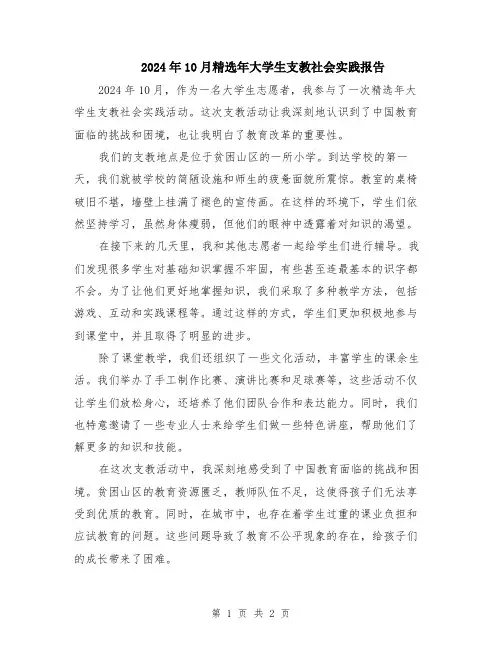 2024年10月精选年大学生支教社会实践报告

2024年10月，作为一名大学生志愿者，我参与了一次精选年大学生支教社会实践活动。这次支教活动让我深刻地认识到了中国教育面临的挑战和困境，也让我明白了教育改革的重要性。

我们的支教地点是位于贫困山区的一所小学。到达学校的第一天，我们就被学校的简陋设施和师生的疲惫面貌所震惊。教室的桌椅破旧不堪，墙壁上挂满了褪色的宣传画。在这样的环境下，学生们依然坚持学习，虽然身体瘦弱，但他们的眼神中透露着对知识的渴望。

在接下来的几天里，我和其他志愿者一起给学生们进行辅导。我们发现很多学生对基础知识掌握不牢固，有些甚至连最基本的识字都不会。为了让他们更好地掌握知识，我们采取了多种教学方法，包括游戏、互动和实践课程等。通过这样的方式，学生们更加积极地参与到课堂中，并且取得了明显的进步。

除了课堂教学，我们还组织了一些文化活动，丰富学生的课余生活。我们举办了手工制作比赛、演讲比赛和足球赛等，这些活动不仅让学生们放松身心，还培养了他们团队合作和表达能力。同时，我们也特意邀请了一些专业人士来给学生们做一些特色讲座，帮助他们了解更多的知识和技能。

在这次支教活动中，我深刻地感受到了中国教育面临的挑战和困境。贫困山区的教育资源匮乏，教师队伍不足，这使得孩子们无法享受到优质的教育。同时，在城市中，也存在着学生过重的课业负担和应试教育的问题。这些问题导致了教育不公平现象的存在，给孩子们的成长带来了困难。

第 1 页 共 2 页